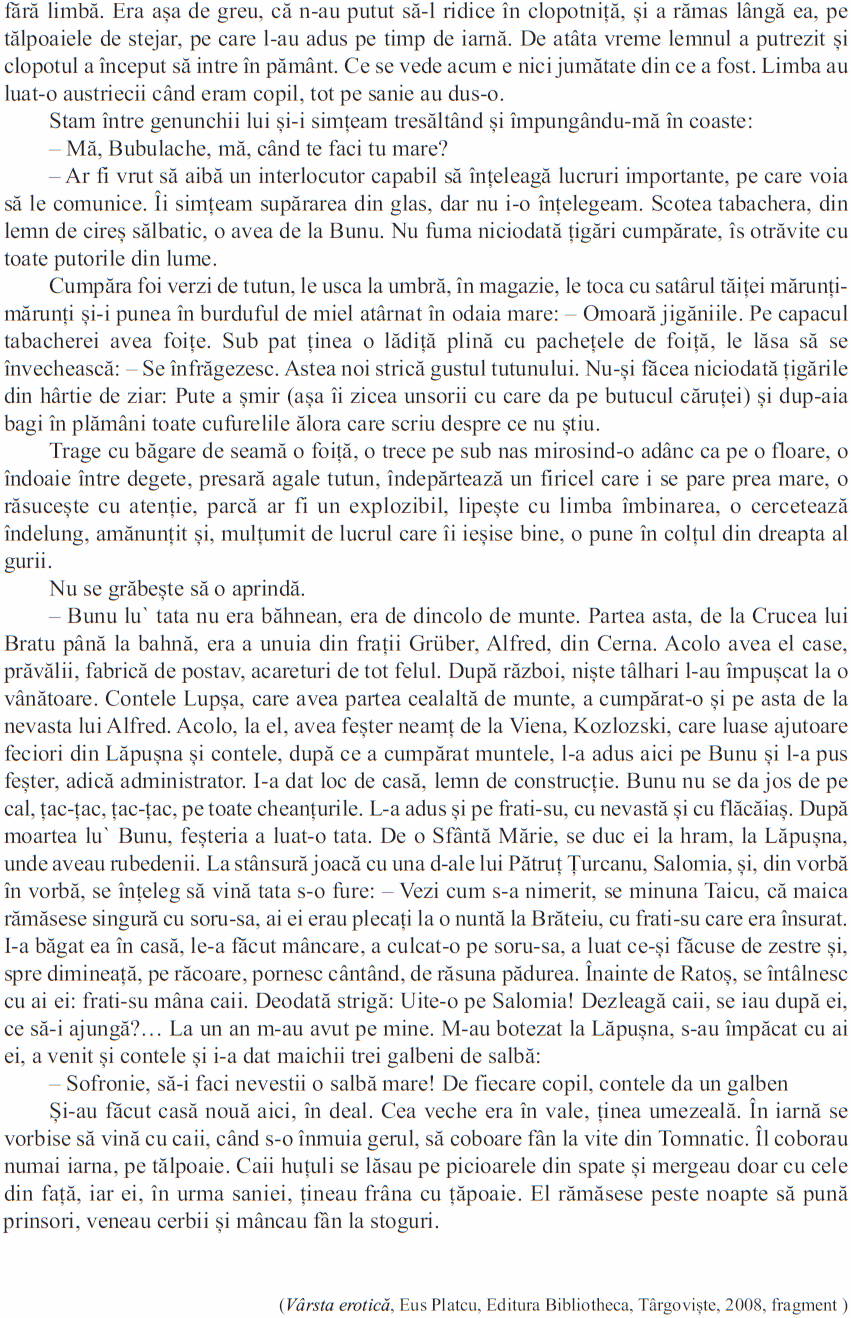 fără limbă. Era așa de greu, că n-au putut să-l ridice în clopotniță, și a rămas lângă ea, pe tălpoaiele de stejar, pe care l-au adus pe timp de iarnă. De atâta vreme lemnul a putrezit și clopotul a început să intre în pământ. Ce se vede acum e nici jumătate din ce a fost. Limba au luat-o austriecii când eram copil, tot pe sanie au dus-o.

Stam între genunchii lui și-i simțeam tresăltând și împungându-mă în coaste:

– Mă, Bubulache, mă, când te faci tu mare?

– Ar fi vrut să aibă un interlocutor capabil să înțeleagă lucruri importante, pe care voia să le comunice. Îi simțeam supărarea din glas, dar nu i-o înțelegeam. Scotea tabachera, din lemn de cireș sălbatic, o avea de la Bunu. Nu fuma niciodată țigări cumpărate, îs otrăvite cu toate putorile din lume.

Cumpăra foi verzi de tutun, le usca la umbră, în magazie, le toca cu satârul tăiței mărunți-mărunți și-i punea în burduful de miel atârnat în odaia mare: – Omoară jigăniile. Pe capacul tabacherei avea foițe. Sub pat ținea o lădiță plină cu pachețele de foiță, le lăsa să se învechească: – Se înfrăgezesc. Astea noi strică gustul tutunului. Nu-și făcea niciodată țigările din hârtie de ziar: Pute a șmir (așa îi zicea unsorii cu care da pe butucul căruței) și dup-aia bagi în plămâni toate cufurelile ălora care scriu despre ce nu știu.

Trage cu băgare de seamă o foiță, o trece pe sub nas mirosind-o adânc ca pe o floare, o îndoaie între degete, presară agale tutun, îndepărtează un firicel care i se pare prea mare, o răsucește cu atenție, parcă ar fi un explozibil, lipește cu limba îmbinarea, o cercetează îndelung, amănunțit și, mulțumit de lucrul care îi ieșise bine, o pune în colțul din dreapta al gurii.

Nu se grăbește să o aprindă.

– Bunu lu` tata nu era băhnean, era de dincolo de munte. Partea asta, de la Crucea lui Bratu până la bahnă, era a unuia din frații Grüber, Alfred, din Cerna. Acolo avea el case, prăvălii, fabrică de postav, acareturi de tot felul. După război, niște tâlhari l-au împușcat la o vânătoare. Contele Lupșa, care avea partea cealaltă de munte, a cumpărat-o și pe asta de la nevasta lui Alfred. Acolo, la el, avea feșter neamț de la Viena, Kozlozski, care luase ajutoare feciori din Lăpușna și contele, după ce a cumpărat muntele, l-a adus aici pe Bunu și l-a pus feșter, adică administrator. I-a dat loc de casă, lemn de construcție. Bunu nu se da jos de pe cal, țac-țac, țac-țac, pe toate cheanțurile. L-a adus și pe frati-su, cu nevastă și cu flăcăiaș. După moartea lu` Bunu, feșteria a luat-o tata. De o Sfântă Mărie, se duc ei la hram, la Lăpușna, unde aveau rubedenii. La stânsură joacă cu una d-ale lui Pătruț Țurcanu, Salomia, și, din vorbă în vorbă, se înțeleg să vină tata s-o fure: – Vezi cum s-a nimerit, se minuna Taicu, că maica rămăsese singură cu soru-sa, ai ei erau plecați la o nuntă la Brăteiu, cu frati-su care era însurat. I-a băgat ea în casă, le-a făcut mâncare, a culcat-o pe soru-sa, a luat ce-și făcuse de zestre și, spre dimineață, pe răcoare, pornesc cântând, de răsuna pădurea. Înainte de Ratoș, se întâlnesc cu ai ei: frati-su mâna caii. Deodată strigă: Uite-o pe Salomia! Dezleagă caii, se iau după ei, ce să-i ajungă?… La un an m-au avut pe mine. M-au botezat la Lăpușna, s-au împăcat cu ai ei, a venit și contele și i-a dat maichii trei galbeni de salbă:

– Sofronie, să-i faci nevestii o salbă mare! De fiecare copil, contele da un galben

Și-au făcut casă nouă aici, în deal. Cea veche era în vale, ținea umezeală. În iarnă se vorbise să vină cu caii, când s-o înmuia gerul, să coboare fân la vite din Tomnatic. Îl coborau numai iarna, pe tălpoaie. Caii huțuli se lăsau pe picioarele din spate și mergeau doar cu cele din față, iar ei, în urma saniei, țineau frâna cu țăpoaie. El rămăsese peste noapte să pună prinsori, veneau cerbii și mâncau fân la stoguri.

(Vârsta erotică, Eus Platcu, Editura Bibliotheca, Târgoviște, 2008, fragment )